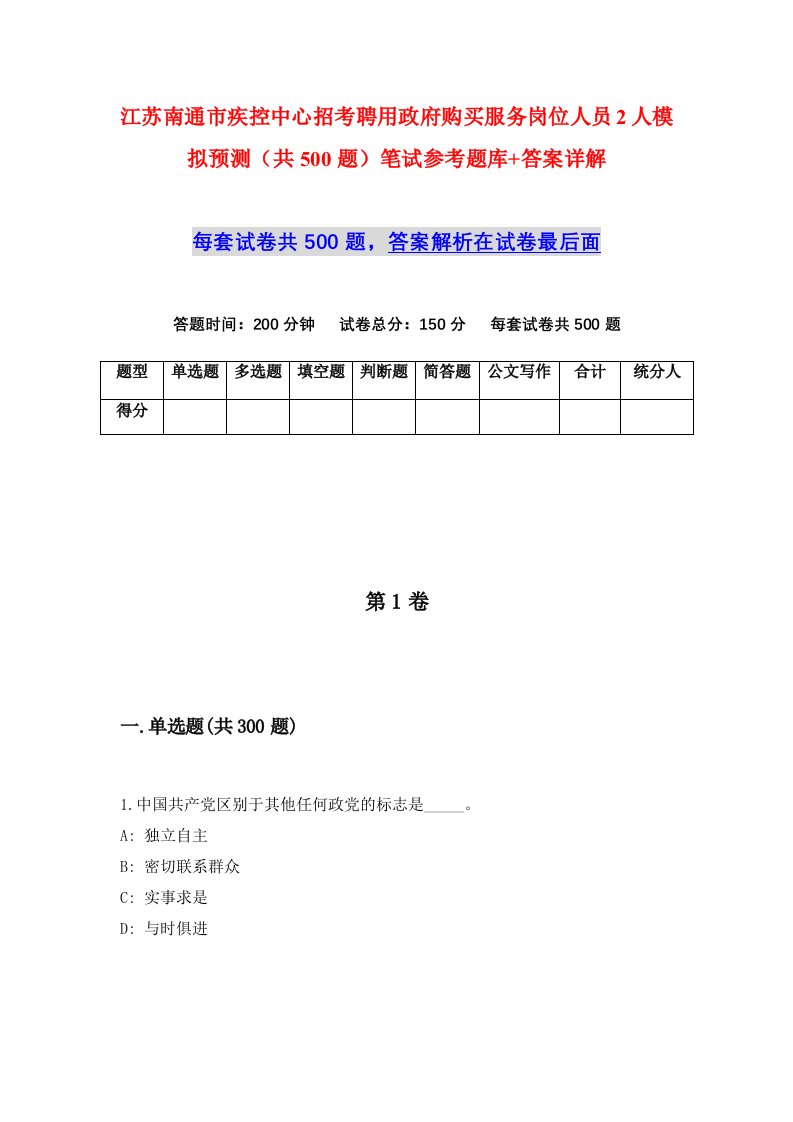 江苏南通市疾控中心招考聘用政府购买服务岗位人员2人模拟预测（共500题）笔试参考题库+答案详解

每套试卷共500题，答案解析在试卷最后面

答题时间：200分钟　试卷总分：150分　每套试卷共500题

| 题型 | 单选题 | 多选题 | 填空题 | 判断题 | 简答题 | 公文写作 | 合计 | 统分人 |
|---|---|---|---|---|---|---|---|---|
| 得分 | | | | | | | | |

第1卷

一.单选题(共300题)

1.中国共产党区别于其他任何政党的标志是_____。
A: 独立自主
B: 密切联系群众
C: 实事求是
D: 与时俱进